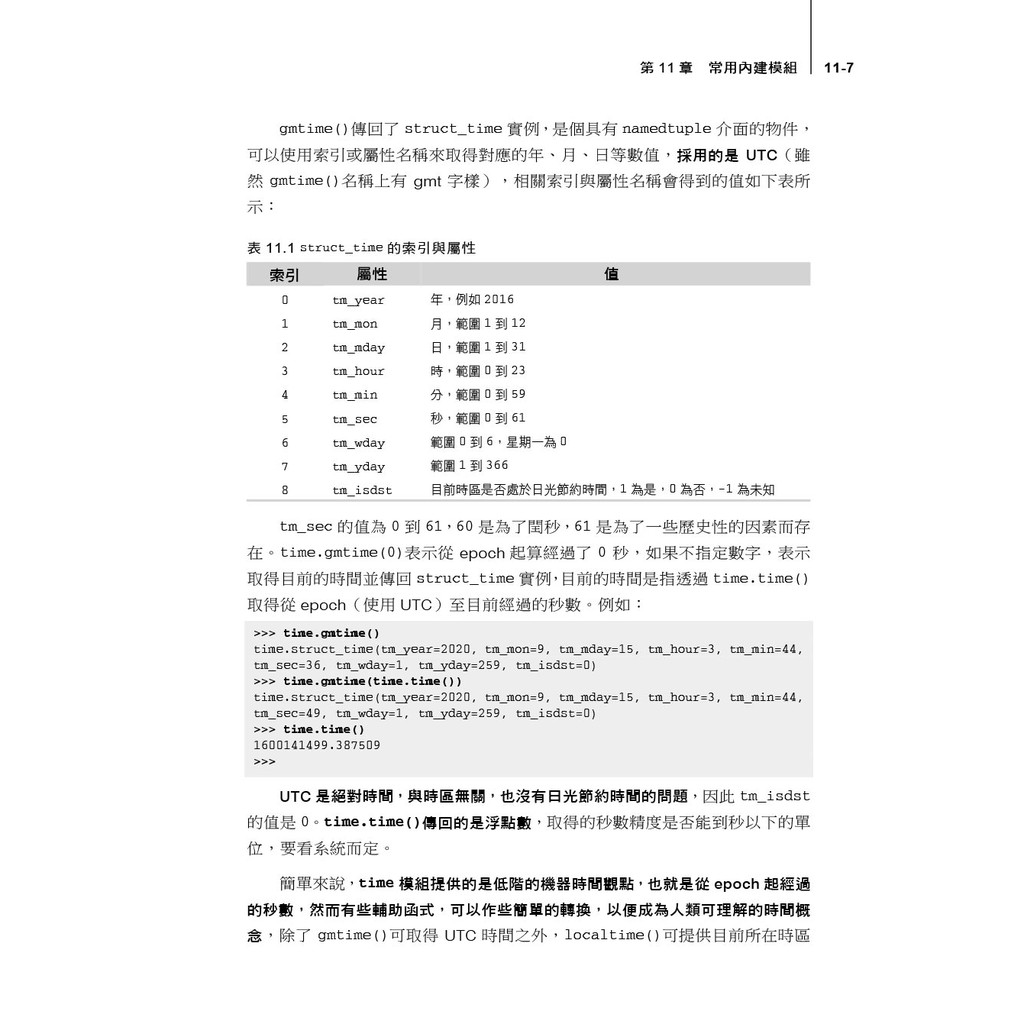 第 11 章　常用內建模組　11-7

gmtime()傳回了 struct_time 實例，是個具有 namedtuple 介面的物件，可以使用索引或屬性名稱來取得對應的年、月、日等數值，採用的是 UTC（雖然 gmtime()名稱上有 gmt 字樣），相關索引與屬性名稱會得到的值如下表所示：

表 11.1 struct_time 的索引與屬性

| 索引 | 屬性 | 值 |
|---|---|---|
| 0 | tm_year | 年，例如 2016 |
| 1 | tm_mon | 月，範圍 1 到 12 |
| 2 | tm_mday | 日，範圍 1 到 31 |
| 3 | tm_hour | 時，範圍 0 到 23 |
| 4 | tm_min | 分，範圍 0 到 59 |
| 5 | tm_sec | 秒，範圍 0 到 61 |
| 6 | tm_wday | 範圍 0 到 6，星期一為 0 |
| 7 | tm_yday | 範圍 1 到 366 |
| 8 | tm_isdst | 目前時區是否處於日光節約時間，1 為是，0 為否，-1 為未知 |

tm_sec 的值為 0 到 61，60 是為了閏秒，61 是為了一些歷史性的因素而存在。time.gmtime(0)表示從 epoch 起算經過了 0 秒，如果不指定數字，表示取得目前的時間並傳回 struct_time 實例，目前的時間是指透過 time.time()取得從 epoch（使用 UTC）至目前經過的秒數。例如：

>>> time.gmtime()
time.struct_time(tm_year=2020, tm_mon=9, tm_mday=15, tm_hour=3, tm_min=44, tm_sec=36, tm_wday=1, tm_yday=259, tm_isdst=0)
>>> time.gmtime(time.time())
time.struct_time(tm_year=2020, tm_mon=9, tm_mday=15, tm_hour=3, tm_min=44, tm_sec=49, tm_wday=1, tm_yday=259, tm_isdst=0)
>>> time.time()
1600141499.387509
>>>

UTC 是絕對時間，與時區無關，也沒有日光節約時間的問題，因此 tm_isdst 的值是 0。time.time()傳回的是浮點數，取得的秒數精度是否能到秒以下的單位，要看系統而定。

簡單來說，time 模組提供的是低階的機器時間觀點，也就是從 epoch 起經過的秒數，然而有些輔助函式，可以作些簡單的轉換，以便成為人類可理解的時間概念，除了 gmtime()可取得 UTC 時間之外，localtime()可提供目前所在時區